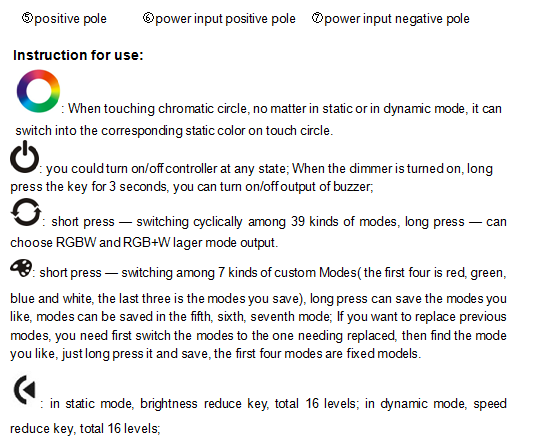 ⑤positive pole ⑥power input positive pole ⑦power input negative pole

Instruction for use:

: When touching chromatic circle, no matter in static or in dynamic mode, it can switch into the corresponding static color on touch circle.

: you could turn on/off controller at any state; When the dimmer is turned on, long press the key for 3 seconds, you can turn on/off output of buzzer;

: short press — switching cyclically among 39 kinds of modes, long press — can choose RGBW and RGB+W lager mode output.

: short press — switching among 7 kinds of custom Modes( the first four is red, green, blue and white, the last three is the modes you save), long press can save the modes you like, modes can be saved in the fifth, sixth, seventh mode; If you want to replace previous modes, you need first switch the modes to the one needing replaced, then find the mode you like, just long press it and save, the first four modes are fixed models.

: in static mode, brightness reduce key, total 16 levels; in dynamic mode, speed reduce key, total 16 levels;